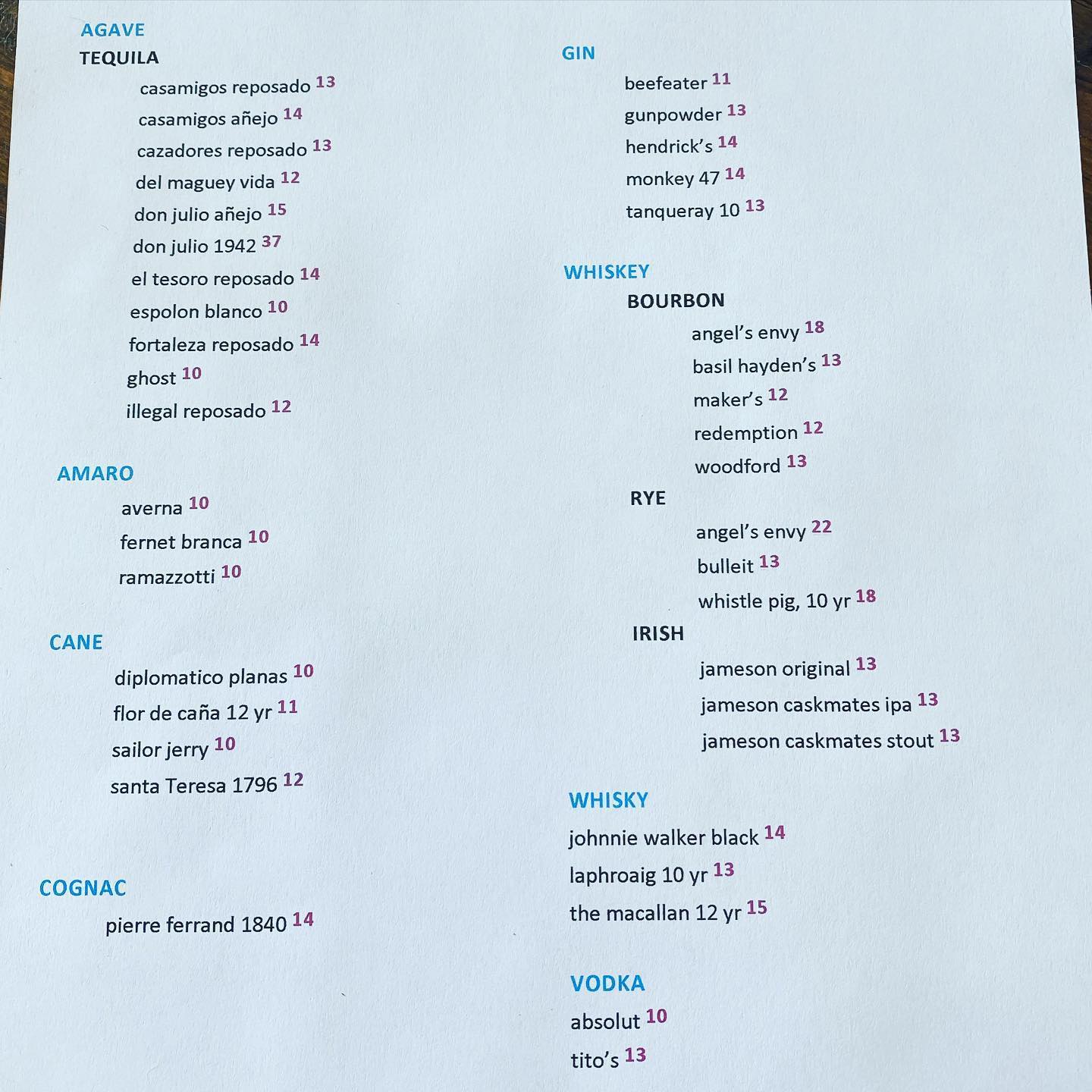 AGAVE
TEQUILA
casamigos reposado 13
casamigos añejo 14
cazadores reposado 13
del maguey vida 12
don julio añejo 15
don julio 1942 37
el tesoro reposado 14
espolon blanco 10
fortaleza reposado 14
ghost 10
illegal reposado 12

AMARO
averna 10
fernet branca 10
ramazzotti 10

CANE
diplomatico planas 10
flor de caña 12 yr 11
sailor jerry 10
santa Teresa 1796 12

COGNAC
pierre ferrand 1840 14

GIN
beefeater 11
gunpowder 13
hendrick's 14
monkey 47 14
tanqueray 10 13

WHISKEY
BOURBON
angel's envy 18
basil hayden's 13
maker's 12
redemption 12
woodford 13
RYE
angel's envy 22
bulleit 13
whistle pig, 10 yr 18
IRISH
jameson original 13
jameson caskmates ipa 13
jameson caskmates stout 13

WHISKY
johnnie walker black 14
laphroaig 10 yr 13
the macallan 12 yr 15

VODKA
absolut 10
tito's 13